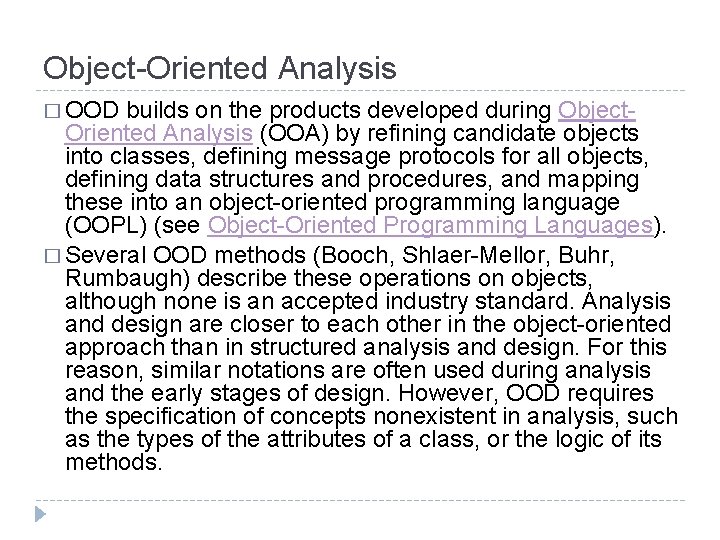 Object-Oriented Analysis

□ OOD builds on the products developed during Object-Oriented Analysis (OOA) by refining candidate objects into classes, defining message protocols for all objects, defining data structures and procedures, and mapping these into an object-oriented programming language (OOPL) (see Object-Oriented Programming Languages).

□ Several OOD methods (Booch, Shlaer-Mellor, Buhr, Rumbaugh) describe these operations on objects, although none is an accepted industry standard. Analysis and design are closer to each other in the object-oriented approach than in structured analysis and design. For this reason, similar notations are often used during analysis and the early stages of design. However, OOD requires the specification of concepts nonexistent in analysis, such as the types of the attributes of a class, or the logic of its methods.